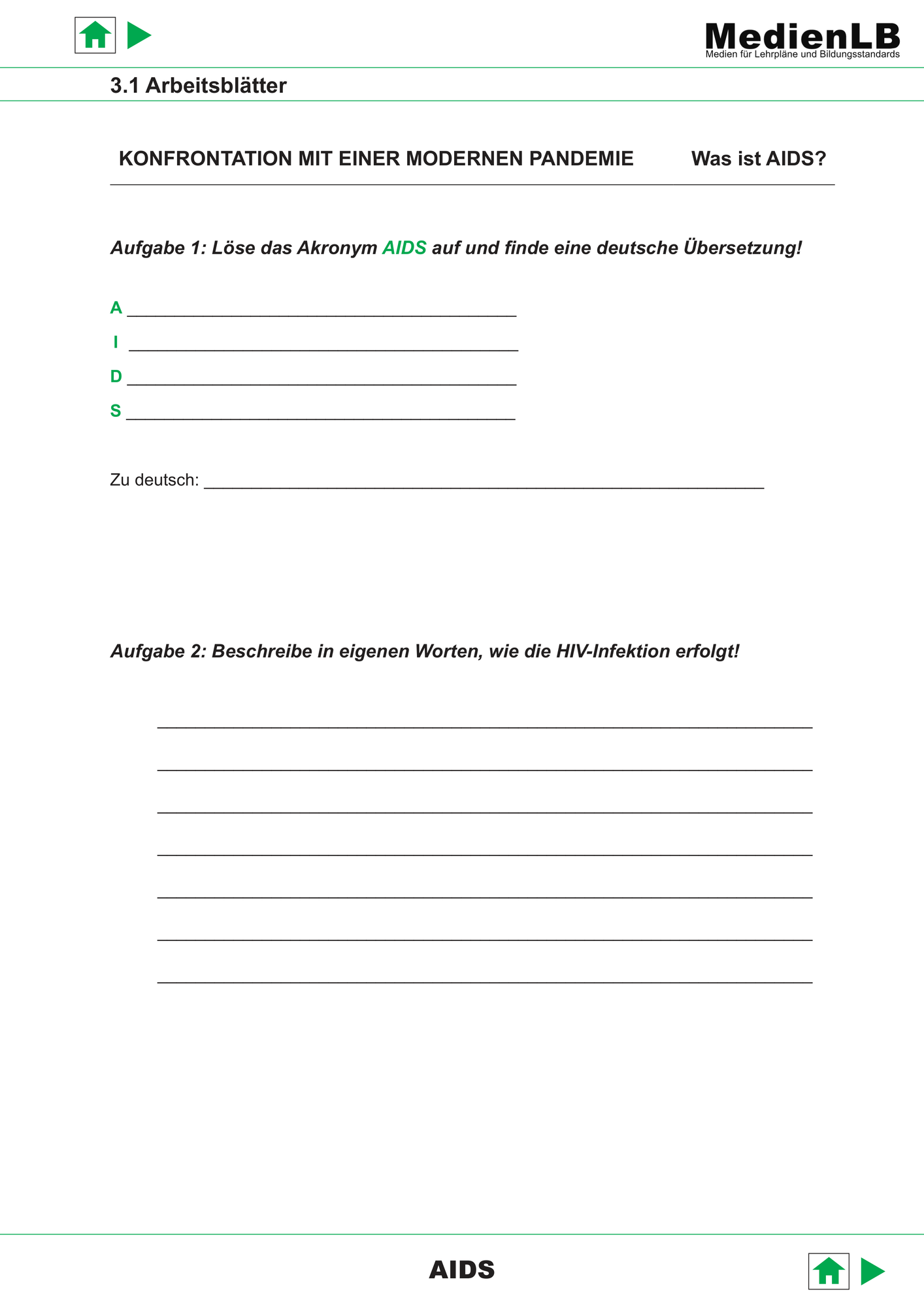 MedienLB
Medien für Lehrpläne und Bildungsstandards

3.1 Arbeitsblätter

KONFRONTATION MIT EINER MODERNEN PANDEMIE Was ist AIDS?

Aufgabe 1: Löse das Akronym AIDS auf und finde eine deutsche Übersetzung!

A ____

I ____

D ____

S ____

Zu deutsch: ____

Aufgabe 2: Beschreibe in eigenen Worten, wie die HIV-Infektion erfolgt!

____

____

____

____

____

____

____

AIDS